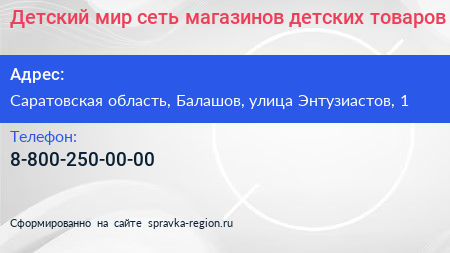 Детский мир сеть магазинов детских товаров

Адрес:

Саратовская область, Балашов, улица Энтузиастов, 1

Телефон:

8-800-250-00-00

Сформированно на сайте spravka-region.ru